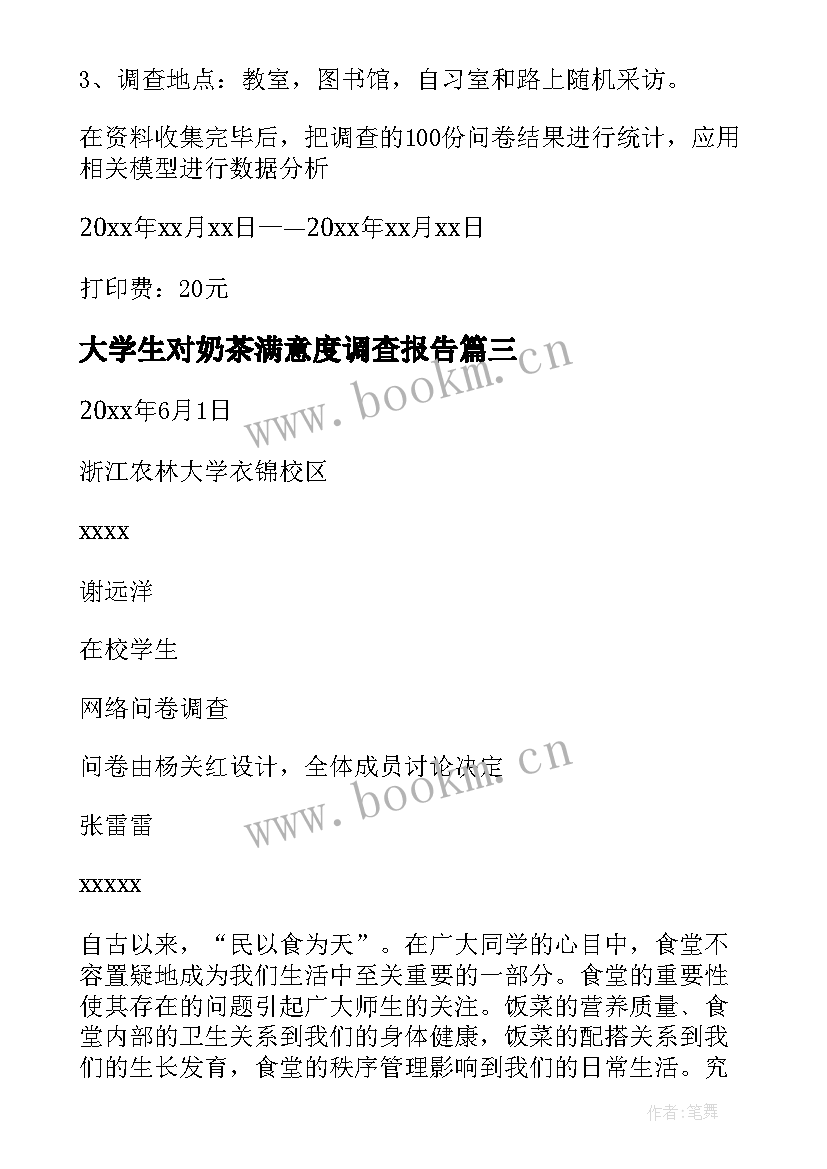 3、调查地点：教室，图书馆，自习室和路上随机采访。

在资料收集完毕后，把调查的100份问卷结果进行统计，应用相关模型进行数据分析

20xx年xx月xx日——20xx年xx月xx日

打印费：20元

大学生对奶茶满意度调查报告篇三

www.bookm.cn

20xx年6月1日

浙江农林大学衣锦校区

xxxx

谢远洋

在校学生

网络问卷调查

问卷由杨关红设计，全体成员讨论决定

www.bookm.cn

张雷雷

xxxxx

自古以来，“民以食为天”。在广大同学的心目中，食堂不容置疑地成为我们生活中至关重要的一部分。食堂的重要性使其存在的问题引起广大师生的关注。饭菜的营养质量、食堂内部的卫生关系到我们的身体健康，饭菜的配搭关系到我们的生长发育，食堂的秩序管理影响到我们的日常生活。究

作者:笔舞